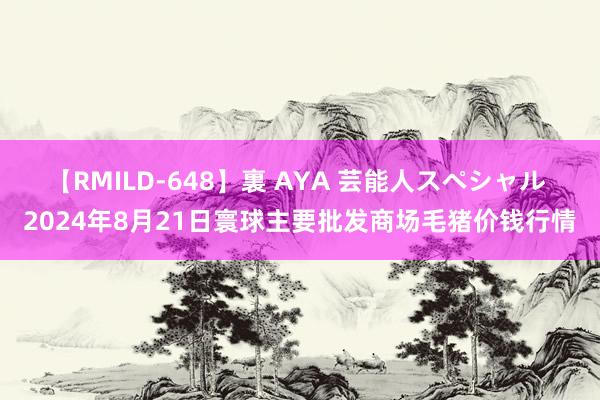 【RMILD-648】裏 AYA 芸能人スペシャル
2024年8月21日寰球主要批发商场毛猪价钱行情